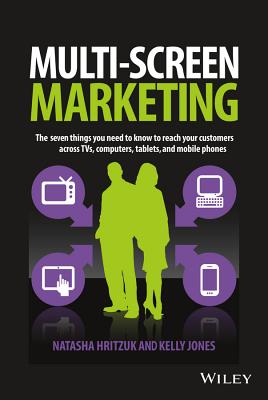 MULTI-SCREEN
MARKETING

The seven things you need to know to reach your customers across TVs, computers, tablets, and mobile phones

NATASHA HRITZUK AND KELLY JONES

WILEY